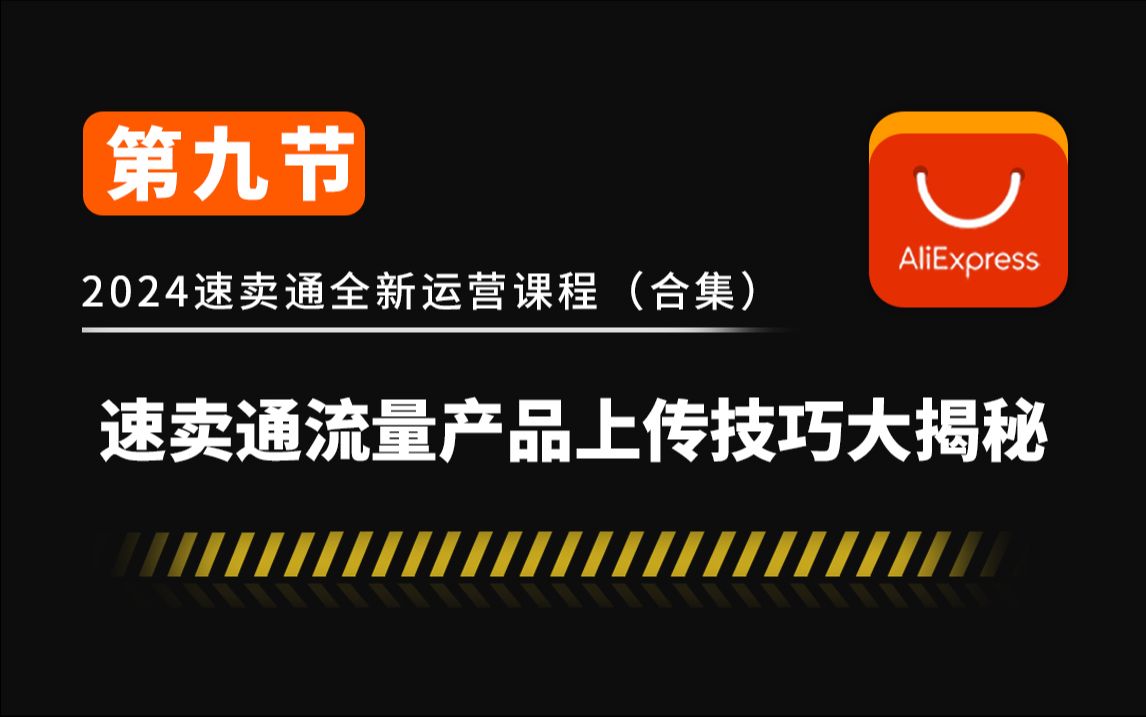 第九节

AliExpress

2024速卖通全新运营课程（合集）

速卖通流量产品上传技巧大揭秘